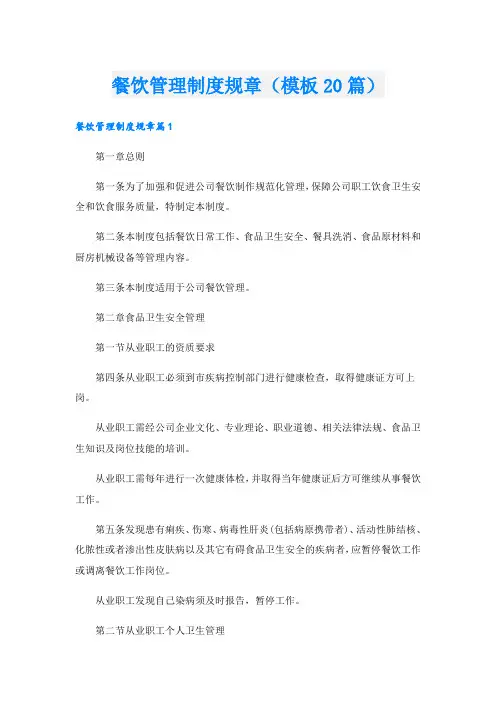 餐饮管理制度规章（模板20篇）

餐饮管理制度规章篇1

第一章总则

第一条为了加强和促进公司餐饮制作规范化管理，保障公司职工饮食卫生安全和饮食服务质量，特制定本制度。

第二条本制度包括餐饮日常工作、食品卫生安全、餐具洗消、食品原材料和厨房机械设备等管理内容。

第三条本制度适用于公司餐饮管理。

第二章食品卫生安全管理

第一节从业职工的资质要求

第四条从业职工必须到市疾病控制部门进行健康检查，取得健康证方可上岗。

从业职工需经公司企业文化、专业理论、职业道德、相关法律法规、食品卫生知识及岗位技能的培训。

从业职工需每年进行一次健康体检，并取得当年健康证后方可继续从事餐饮工作。

第五条发现患有痢疾、伤寒、病毒性肝炎（包括病原携带者）、活动性肺结核、化脓性或者渗出性皮肤病以及其它有碍食品卫生安全的疾病者，应暂停餐饮工作或调离餐饮工作岗位。

从业职工发现自己染病须及时报告，暂停工作。

第二节从业职工个人卫生管理